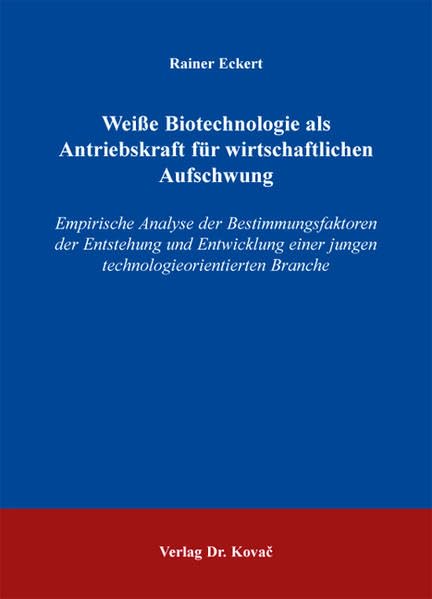 Rainer Eckert

Weiße Biotechnologie als Antriebskraft für wirtschaftlichen Aufschwung

Empirische Analyse der Bestimmungsfaktoren der Entstehung und Entwicklung einer jungen technologieorientierten Branche

Verlag Dr. Kovač